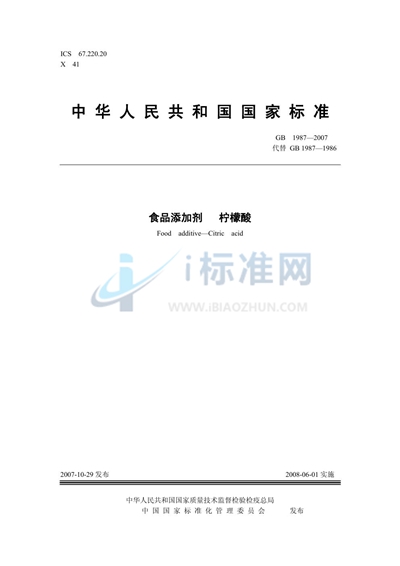 ICS 67.220.20
X 41

中华人民共和国国家标准

GB 1987—2007
代替 GB 1987—1986

食品添加剂 柠檬酸
Food additive—Citric acid

i标准网
WWW.IBIAOZHUN.COM

2007-10-29 发布

2008-06-01 实施

中华人民共和国国家质量技术监督检验检疫总局
中国国家标准化管理委员会 发布